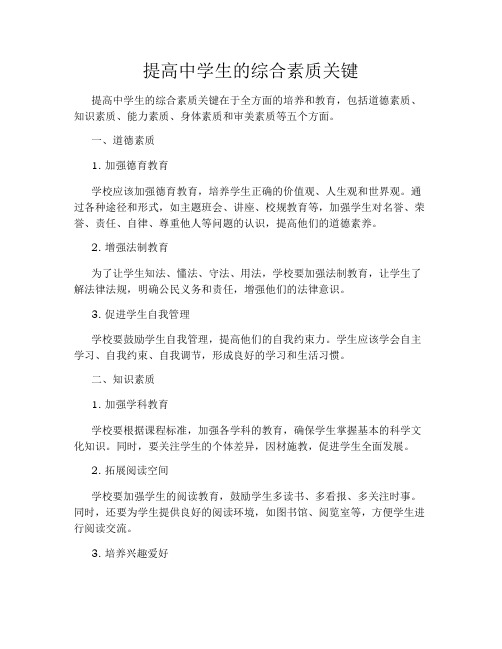 提高中学生的综合素质关键

提高中学生的综合素质关键在于全方面的培养和教育，包括道德素质、知识素质、能力素质、身体素质和审美素质等五个方面。

一、道德素质

1. 加强德育教育

学校应该加强德育教育，培养学生正确的价值观、人生观和世界观。通过各种途径和形式，如主题班会、讲座、校规教育等，加强学生对名誉、荣誉、责任、自律、尊重他人等问题的认识，提高他们的道德素养。

2. 增强法制教育

为了让学生知法、懂法、守法、用法，学校要加强法制教育，让学生了解法律法规，明确公民义务和责任，增强他们的法律意识。

3. 促进学生自我管理

学校要鼓励学生自我管理，提高他们的自我约束力。学生应该学会自主学习、自我约束、自我调节，形成良好的学习和生活习惯。

二、知识素质

1. 加强学科教育

学校要根据课程标准，加强各学科的教育，确保学生掌握基本的科学文化知识。同时，要关注学生的个体差异，因材施教，促进学生全面发展。

2. 拓展阅读空间

学校要加强学生的阅读教育，鼓励学生多读书、多看报、多关注时事。同时，还要为学生提供良好的阅读环境，如图书馆、阅览室等，方便学生进行阅读交流。

3. 培养兴趣爱好